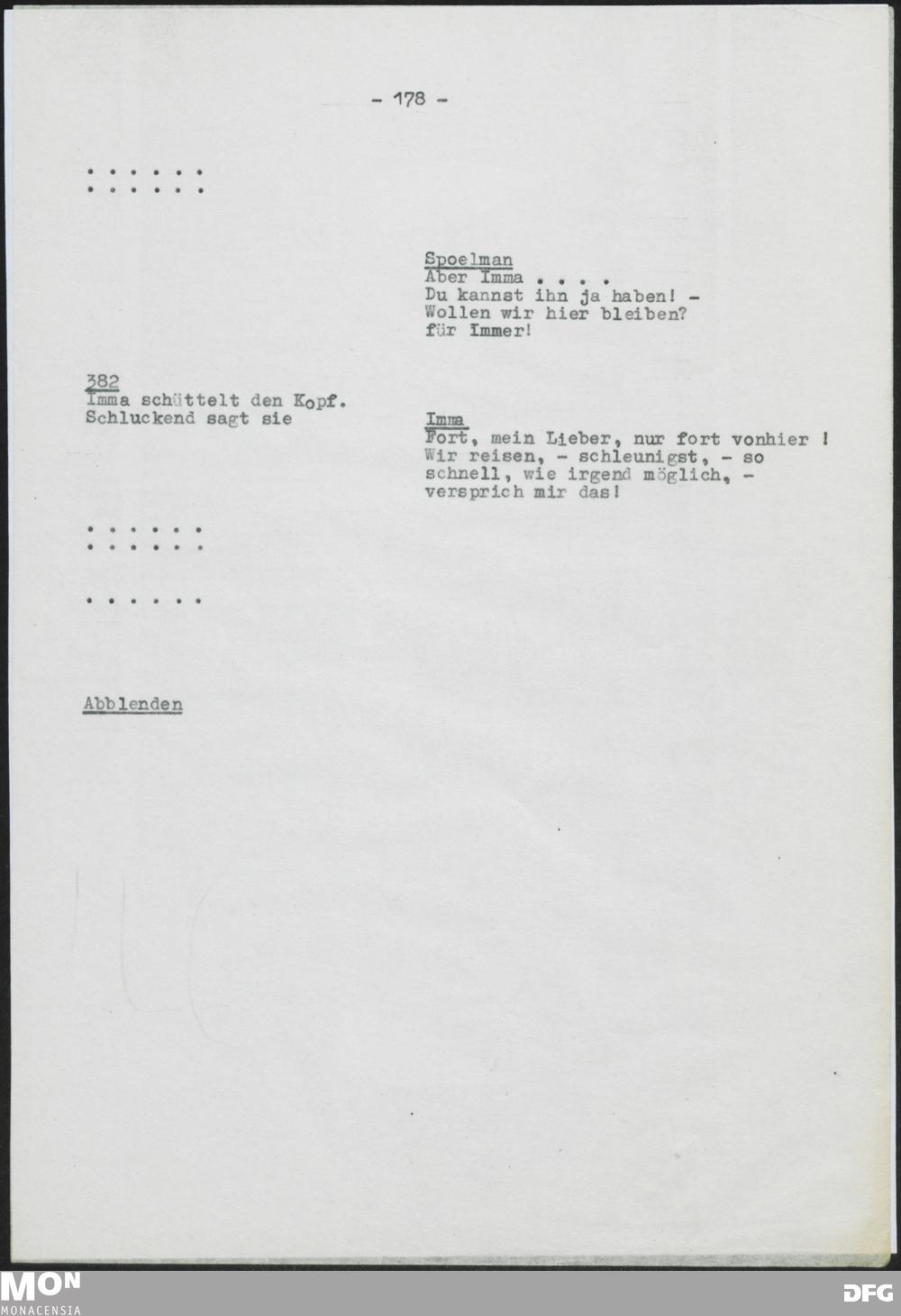 - 178 -

. . . . . .
. . . . . .

Spoelman
Aber Imma . . . .
Du kannst ihn ja haben! -
Wollen wir hier bleiben?
für Immer!

382
Imma schüttelt den Kopf.
Schluckend sagt sie

Imma
Fort, mein Lieber, nur fort vonhier !
Wir reisen, - schleunigst, - so
schnell, wie irgend möglich, -
versprich mir das!

. . . . . .
. . . . . .

. . . . . .

Abblenden

MON
MONACENSIA

DFG